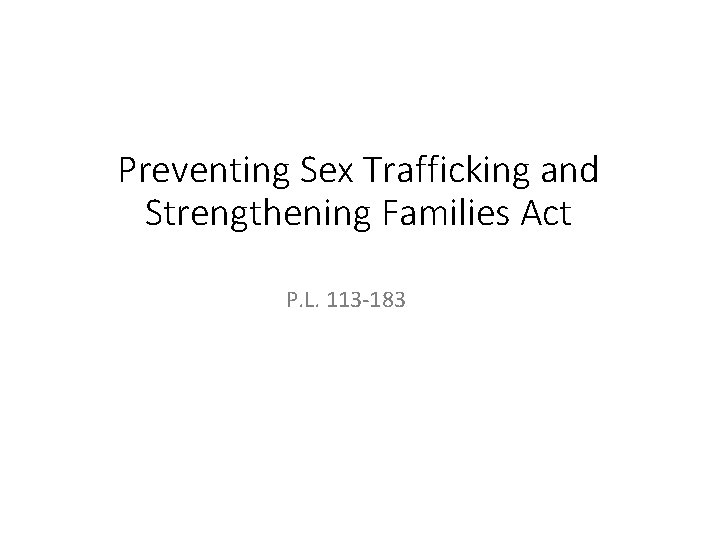 Preventing Sex Trafficking and Strengthening Families Act

P.L. 113-183